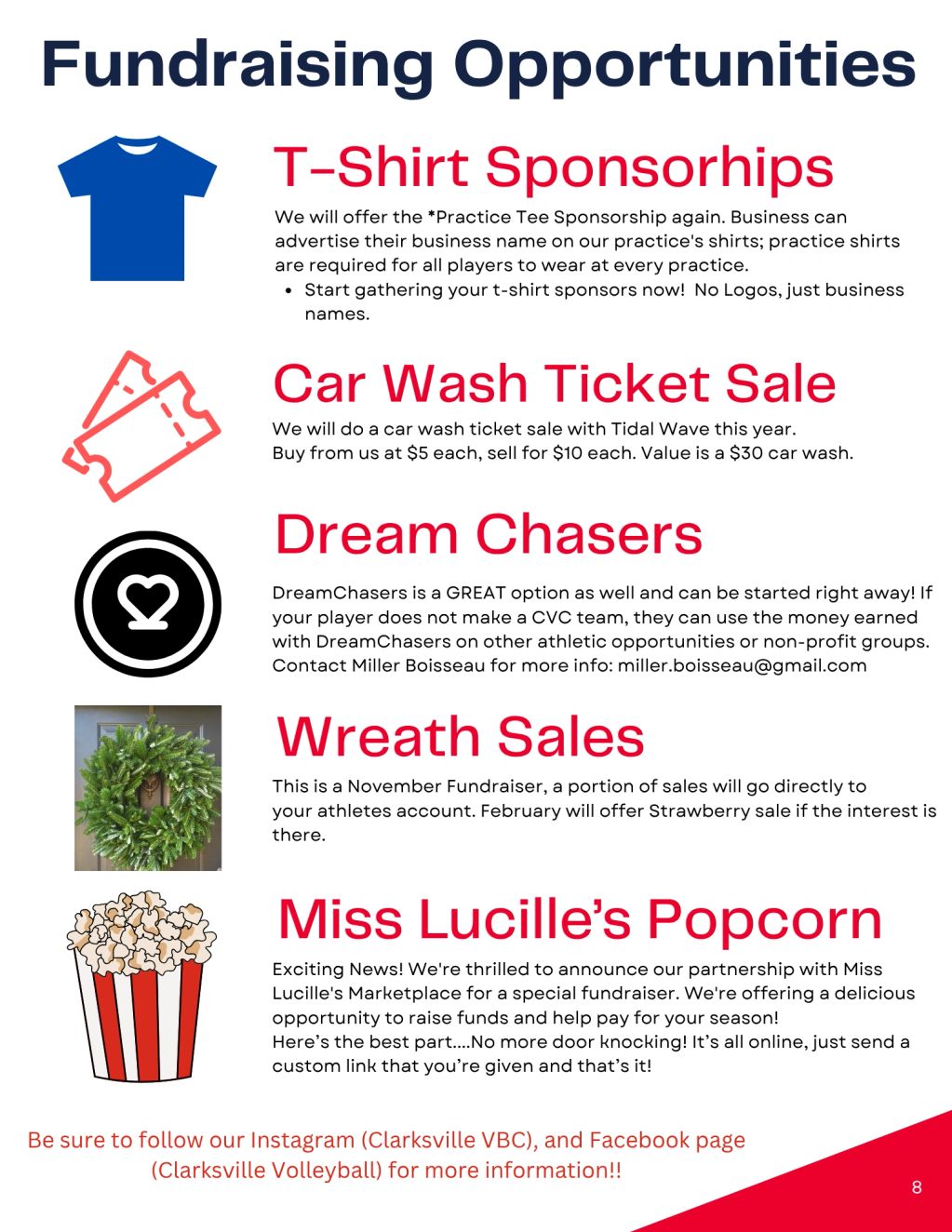 Fundraising Opportunities

T-Shirt Sponsorhips

We will offer the *Practice Tee Sponsorship again. Business can advertise their business name on our practice's shirts; practice shirts are required for all players to wear at every practice.

• Start gathering your t-shirt sponsors now!  No Logos, just business names.

Car Wash Ticket Sale

We will do a car wash ticket sale with Tidal Wave this year.
Buy from us at $5 each, sell for $10 each. Value is a $30 car wash.

Dream Chasers

DreamChasers is a GREAT option as well and can be started right away! If your player does not make a CVC team, they can use the money earned with DreamChasers on other athletic opportunities or non-profit groups. Contact Miller Boisseau for more info: miller.boisseau@gmail.com

Wreath Sales

This is a November Fundraiser, a portion of sales will go directly to your athletes account. February will offer Strawberry sale if the interest is there.

Miss Lucille's Popcorn

Exciting News! We're thrilled to announce our partnership with Miss Lucille's Marketplace for a special fundraiser. We're offering a delicious opportunity to raise funds and help pay for your season!
Here's the best part....No more door knocking! It's all online, just send a custom link that you're given and that's it!

Be sure to follow our Instagram (Clarksville VBC), and Facebook page (Clarksville Volleyball) for more information!!

8